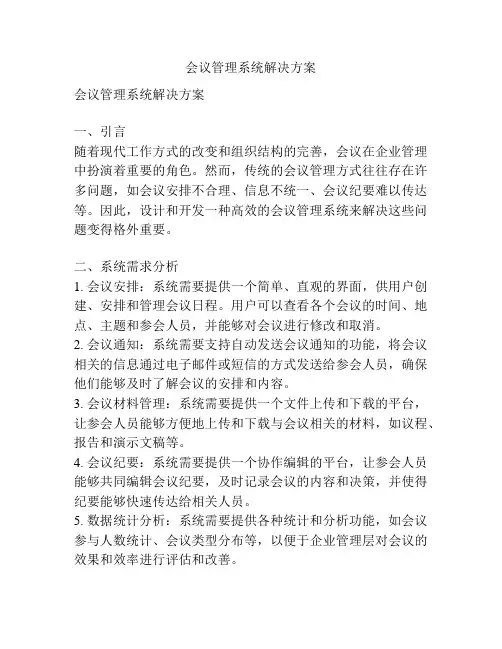 会议管理系统解决方案

会议管理系统解决方案

一、引言
随着现代工作方式的改变和组织结构的完善，会议在企业管理中扮演着重要的角色。然而，传统的会议管理方式往往存在许多问题，如会议安排不合理、信息不统一、会议纪要难以传达等。因此，设计和开发一种高效的会议管理系统来解决这些问题变得格外重要。

二、系统需求分析
1. 会议安排：系统需要提供一个简单、直观的界面，供用户创建、安排和管理会议日程。用户可以查看各个会议的时间、地点、主题和参会人员，并能够对会议进行修改和取消。
2. 会议通知：系统需要支持自动发送会议通知的功能，将会议相关的信息通过电子邮件或短信的方式发送给参会人员，确保他们能够及时了解会议的安排和内容。
3. 会议材料管理：系统需要提供一个文件上传和下载的平台，让参会人员能够方便地上传和下载与会议相关的材料，如议程、报告和演示文稿等。
4. 会议纪要：系统需要提供一个协作编辑的平台，让参会人员能够共同编辑会议纪要，及时记录会议的内容和决策，并使得纪要能够快速传达给相关人员。
5. 数据统计分析：系统需要提供各种统计和分析功能，如会议参与人数统计、会议类型分布等，以便于企业管理层对会议的效果和效率进行评估和改善。